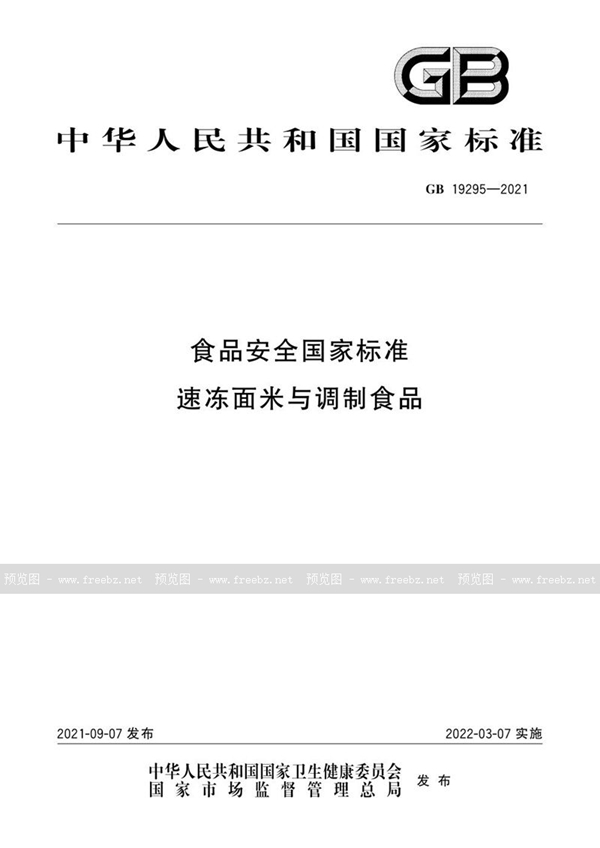 GB

中华人民共和国国家标准

GB 19295—2021

食品安全国家标准
速冻面米与调制食品

预览图 - www.freebz.net 预览图 - www.freebz.net 预览图 - www.freebz.net 预览图 - www.freebz.net

2021-09-07 发布

2022-03-07 实施

中华人民共和国国家卫生健康委员会
国家市场监督管理总局
发布